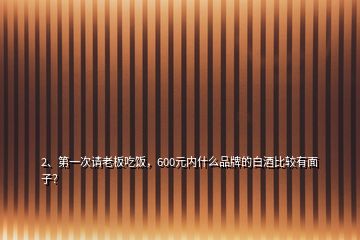 2、第一次请老板吃饭，600元内什么品牌的白酒比较有面子?